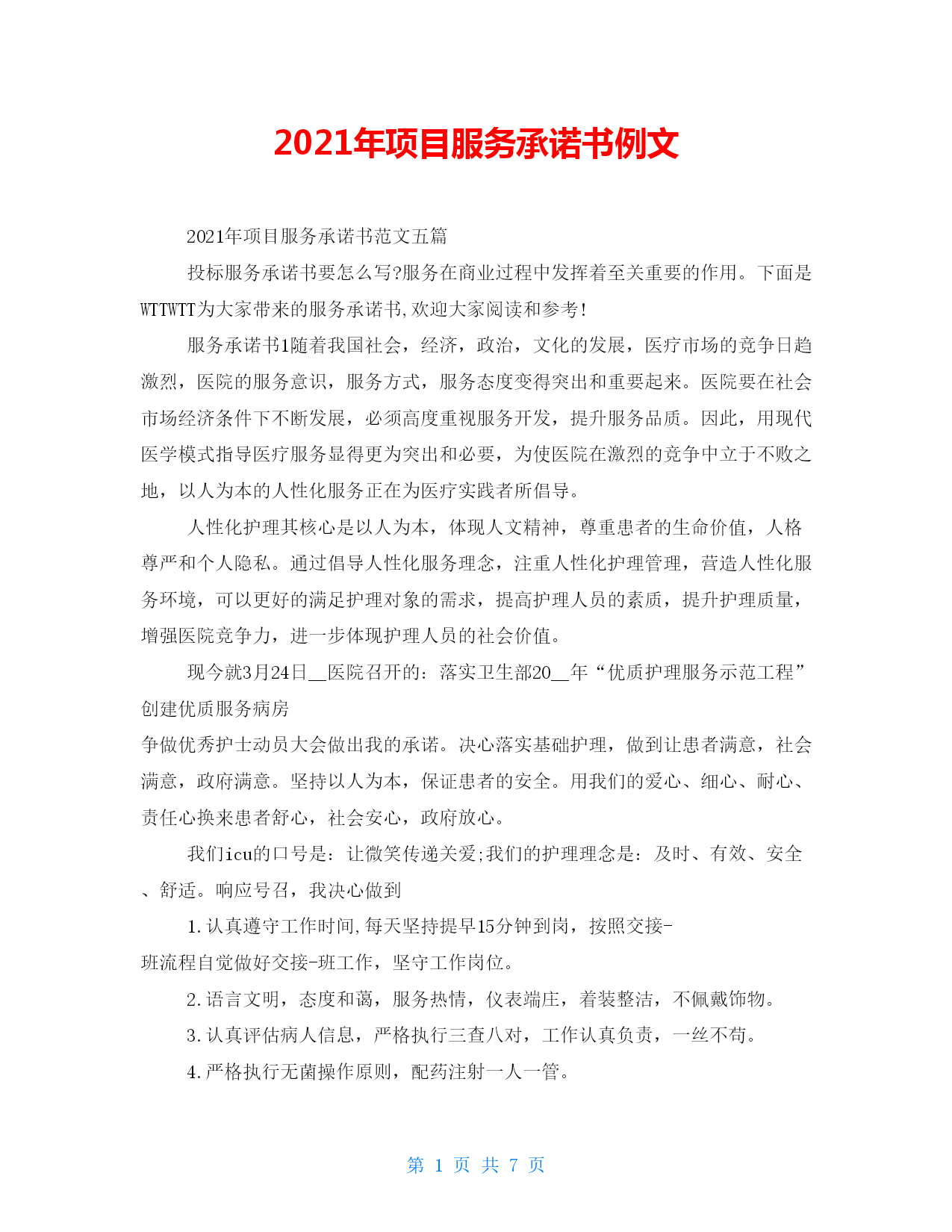 2021年项目服务承诺书例文

2021年项目服务承诺书范文五篇

投标服务承诺书要怎么写?服务在商业过程中发挥着至关重要的作用。下面是WTTWTT为大家带来的服务承诺书,欢迎大家阅读和参考!

服务承诺书1随着我国社会，经济，政治，文化的发展，医疗市场的竞争日趋激烈，医院的服务意识，服务方式，服务态度变得突出和重要起来。医院要在社会市场经济条件下不断发展，必须高度重视服务开发，提升服务品质。因此，用现代医学模式指导医疗服务显得更为突出和必要，为使医院在激烈的竞争中立于不败之地，以人为本的人性化服务正在为医疗实践者所倡导。

人性化护理其核心是以人为本，体现人文精神，尊重患者的生命价值，人格尊严和个人隐私。通过倡导人性化服务理念，注重人性化护理管理，营造人性化服务环境，可以更好的满足护理对象的需求，提高护理人员的素质，提升护理质量，增强医院竞争力，进一步体现护理人员的社会价值。

现今就3月24日__医院召开的：落实卫生部20__年“优质护理服务示范工程”创建优质服务病房

争做优秀护士动员大会做出我的承诺。决心落实基础护理，做到让患者满意，社会满意，政府满意。坚持以人为本，保证患者的安全。用我们的爱心、细心、耐心、责任心换来患者舒心，社会安心，政府放心。

我们icu的口号是：让微笑传递关爱;我们的护理理念是：及时、有效、安全、舒适。响应号召，我决心做到

1.认真遵守工作时间,每天坚持提早15分钟到岗，按照交接-班流程自觉做好交接-班工作，坚守工作岗位。

2.语言文明，态度和蔼，服务热情，仪表端庄，着装整洁，不佩戴饰物。

3.认真评估病人信息，严格执行三查八对，工作认真负责，一丝不苟。

4.严格执行无菌操作原则，配药注射一人一管。

第 1 页 共 7 页